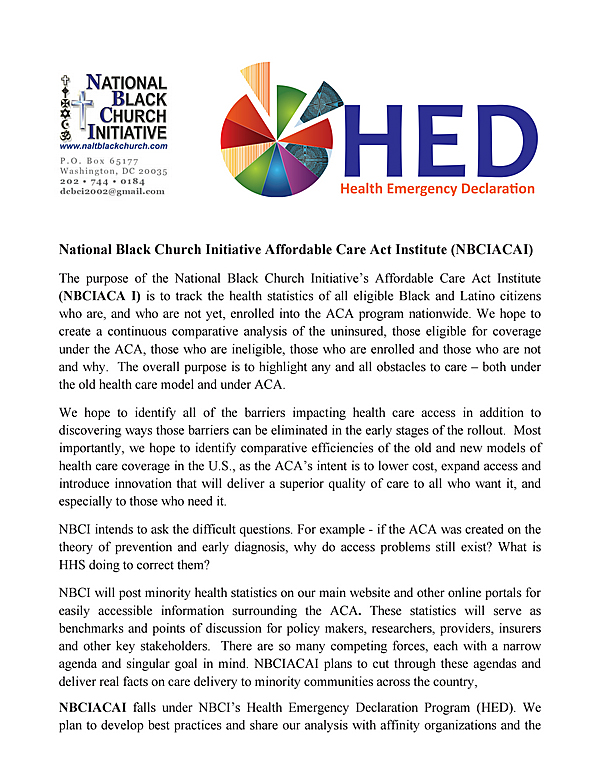 NATIONAL BLACK CHURCH INITIATIVE
www.naltblackchurch.com
P.O. Box 65177
Washington, DC 20035
202 • 744 • 0184
dcbci2002@gmail.com

HED
Health Emergency Declaration

National Black Church Initiative Affordable Care Act Institute (NBCIACAI)

The purpose of the National Black Church Initiative's Affordable Care Act Institute (NBCIACA I) is to track the health statistics of all eligible Black and Latino citizens who are, and who are not yet, enrolled into the ACA program nationwide. We hope to create a continuous comparative analysis of the uninsured, those eligible for coverage under the ACA, those who are ineligible, those who are enrolled and those who are not and why. The overall purpose is to highlight any and all obstacles to care – both under the old health care model and under ACA.

We hope to identify all of the barriers impacting health care access in addition to discovering ways those barriers can be eliminated in the early stages of the rollout. Most importantly, we hope to identify comparative efficiencies of the old and new models of health care coverage in the U.S., as the ACA's intent is to lower cost, expand access and introduce innovation that will deliver a superior quality of care to all who want it, and especially to those who need it.

NBCI intends to ask the difficult questions. For example - if the ACA was created on the theory of prevention and early diagnosis, why do access problems still exist? What is HHS doing to correct them?

NBCI will post minority health statistics on our main website and other online portals for easily accessible information surrounding the ACA. These statistics will serve as benchmarks and points of discussion for policy makers, researchers, providers, insurers and other key stakeholders. There are so many competing forces, each with a narrow agenda and singular goal in mind. NBCIACAI plans to cut through these agendas and deliver real facts on care delivery to minority communities across the country,

NBCIACAI falls under NBCI's Health Emergency Declaration Program (HED). We plan to develop best practices and share our analysis with affinity organizations and the